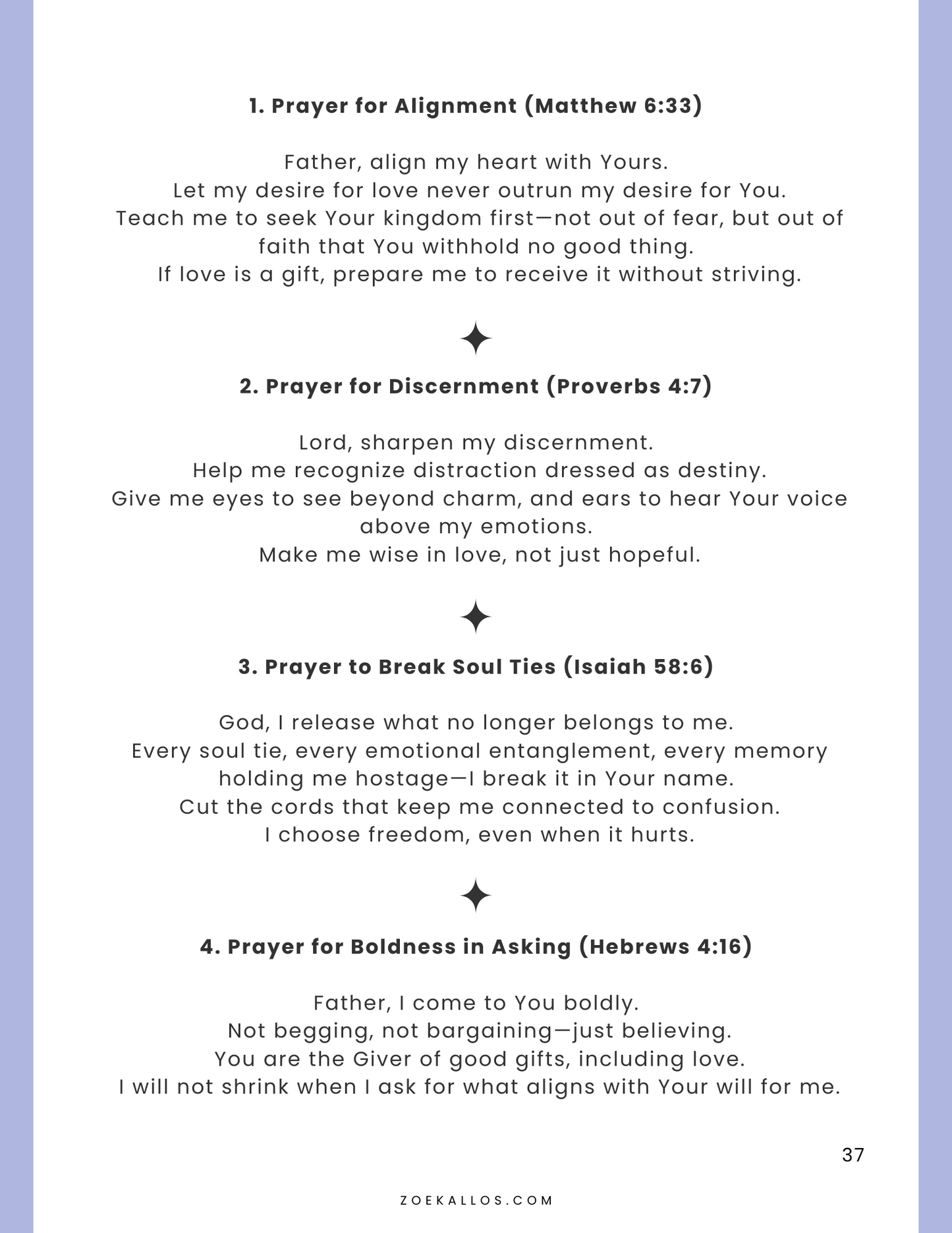 1. Prayer for Alignment (Matthew 6:33)

Father, align my heart with Yours.
Let my desire for love never outrun my desire for You.
Teach me to seek Your kingdom first—not out of fear, but out of faith that You withhold no good thing.
If love is a gift, prepare me to receive it without striving.

2. Prayer for Discernment (Proverbs 4:7)

Lord, sharpen my discernment.
Help me recognize distraction dressed as destiny.
Give me eyes to see beyond charm, and ears to hear Your voice above my emotions.
Make me wise in love, not just hopeful.

3. Prayer to Break Soul Ties (Isaiah 58:6)

God, I release what no longer belongs to me.
Every soul tie, every emotional entanglement, every memory holding me hostage—I break it in Your name.
Cut the cords that keep me connected to confusion.
I choose freedom, even when it hurts.

4. Prayer for Boldness in Asking (Hebrews 4:16)

Father, I come to You boldly.
Not begging, not bargaining—just believing.
You are the Giver of good gifts, including love.
I will not shrink when I ask for what aligns with Your will for me.

37

ZOEKALLOS.COM